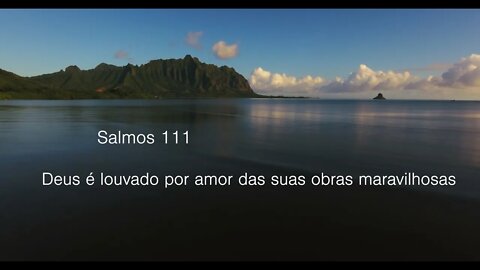 Salmos 111

Deus é louvado por amor das suas obras maravilhosas